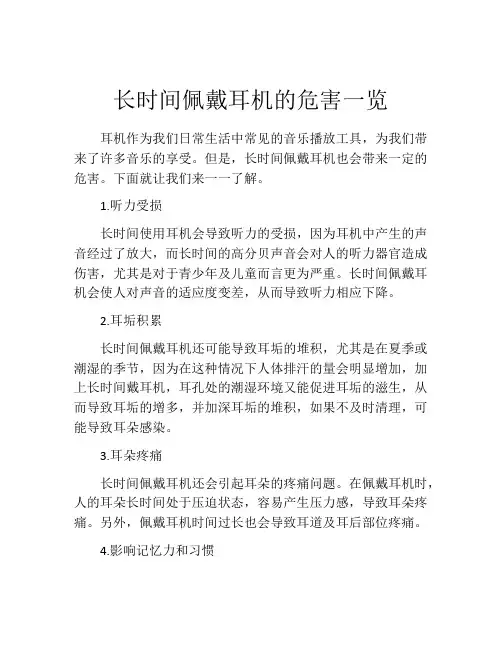 长时间佩戴耳机的危害一览

耳机作为我们日常生活中常见的音乐播放工具，为我们带来了许多音乐的享受。但是，长时间佩戴耳机也会带来一定的危害。下面就让我们来一一了解。

1.听力受损

长时间使用耳机会导致听力的受损，因为耳机中产生的声音经过了放大，而长时间的高分贝声音会对人的听力器官造成伤害，尤其是对于青少年及儿童而言更为严重。长时间佩戴耳机会使人对声音的适应度变差，从而导致听力相应下降。

2.耳垢积累

长时间佩戴耳机还可能导致耳垢的堆积，尤其是在夏季或潮湿的季节，因为在这种情况下人体排汗的量会明显增加，加上长时间戴耳机，耳孔处的潮湿环境又能促进耳垢的滋生，从而导致耳垢的增多，并加深耳垢的堆积，如果不及时清理，可能导致耳朵感染。

3.耳朵疼痛

长时间佩戴耳机还会引起耳朵的疼痛问题。在佩戴耳机时，人的耳朵长时间处于压迫状态，容易产生压力感，导致耳朵疼痛。另外，佩戴耳机时间过长也会导致耳道及耳后部位疼痛。

4.影响记忆力和习惯